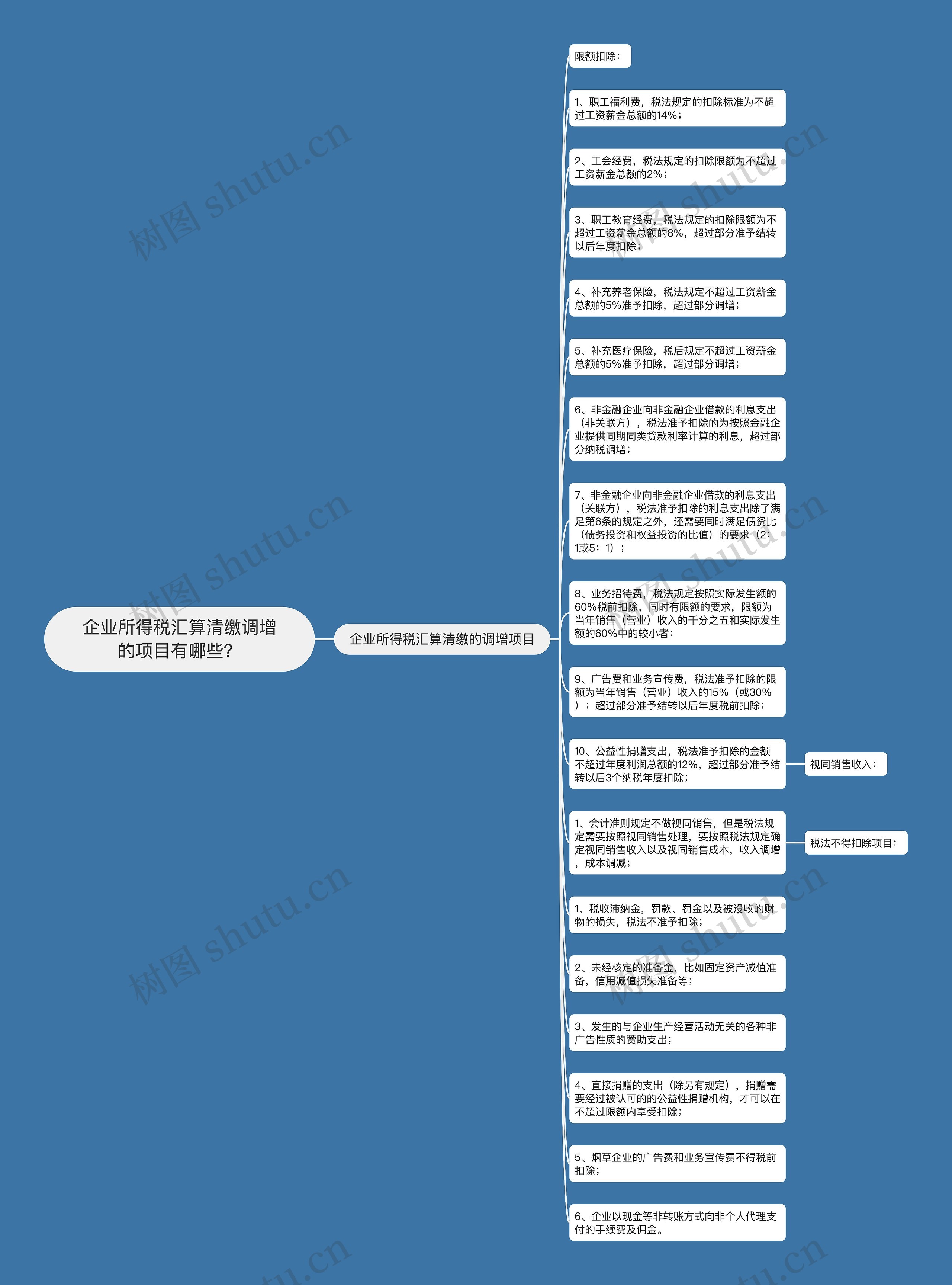 企业所得税汇算清缴调增的项目有哪些?

企业所得税汇算清缴的调增项目

限额扣除:

1、职工福利费，税法规定的扣除标准为不超过工资薪金总额的14%；

2、工会经费，税法规定的扣除限额为不超过工资薪金总额的2%；

3、职工教育经费，税法规定的扣除限额为不超过工资薪金总额的8%，超过部分准予结转以后年度扣除；

4、补充养老保险，税法规定不超过工资薪金总额的5%准予扣除，超过部分调增；

5、补充医疗保险，税后规定不超过工资薪金总额的5%准予扣除，超过部分调增；

6、非金融企业向非金融企业借款的利息支出（非关联方），税法准予扣除的为按照金融企业提供同期同类贷款利率计算的利息，超过部分纳税调增；

7、非金融企业向非金融企业借款的利息支出（关联方），税法准予扣除的利息支出除了满足第6条的规定之外，还需要同时满足债资比（债务投资和权益投资的比值）的要求（2：1或5：1）；

8、业务招待费，税法规定按照实际发生额的60%税前扣除，同时有限额的要求，限额为当年销售（营业）收入的千分之五和实际发生额的60%中的较小者；

9、广告费和业务宣传费，税法准予扣除的限额为当年销售（营业）收入的15%（或30%）；超过部分准予结转以后年度税前扣除；

10、公益性捐赠支出，税法准予扣除的金额不超过年度利润总额的12%，超过部分准予结转以后3个纳税年度扣除；

视同销售收入:

1、会计准则规定不做视同销售，但是税法规定需要按照视同销售处理，要按照税法规定确定视同销售收入以及视同销售成本，收入调增，成本调减；

税法不得扣除项目:

1、税收滞纳金，罚款、罚金以及被没收的财物的损失，税法不准予扣除；

2、未经核定的准备金，比如固定资产减值准备，信用减值损失准备等；

3、发生的与企业生产经营活动无关的各种非广告性质的赞助支出；

4、直接捐赠的支出（除另有规定），捐赠需要经过被认可的的公益性捐赠机构，才可以在不超过限额内享受扣除；

5、烟草企业的广告费和业务宣传费不得税前扣除；

6、企业以现金等非转账方式向非个人代理支付的手续费及佣金。

树图 shutu.cn